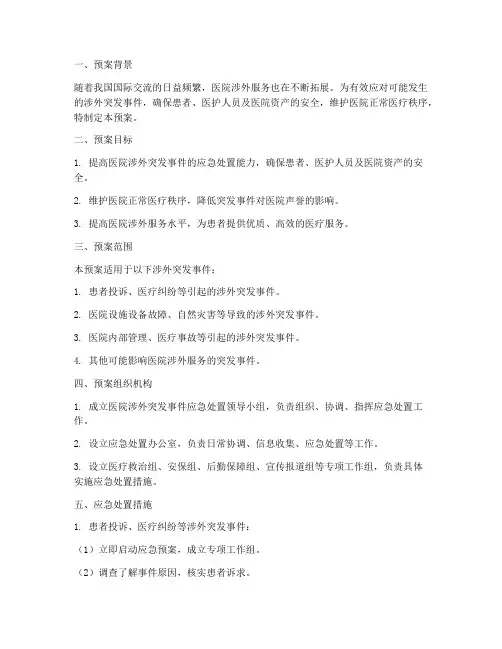 一、预案背景

随着我国国际交流的日益频繁，医院涉外服务也在不断拓展。为有效应对可能发生的涉外突发事件，确保患者、医护人员及医院资产的安全，维护医院正常医疗秩序，特制定本预案。

二、预案目标

1. 提高医院涉外突发事件的应急处置能力，确保患者、医护人员及医院资产的安全。

2. 维护医院正常医疗秩序，降低突发事件对医院声誉的影响。

3. 提高医院涉外服务水平，为患者提供优质、高效的医疗服务。

三、预案范围

本预案适用于以下涉外突发事件：

1. 患者投诉、医疗纠纷等引起的涉外突发事件。

2. 医院设施设备故障、自然灾害等导致的涉外突发事件。

3. 医院内部管理、医疗事故等引起的涉外突发事件。

4. 其他可能影响医院涉外服务的突发事件。

四、预案组织机构

1. 成立医院涉外突发事件应急处置领导小组，负责组织、协调、指挥应急处置工作。

2. 设立应急处置办公室，负责日常协调、信息收集、应急处置等工作。

3. 设立医疗救治组、安保组、后勤保障组、宣传报道组等专项工作组，负责具体实施应急处置措施。

五、应急处置措施

1. 患者投诉、医疗纠纷等涉外突发事件：

（1）立即启动应急预案，成立专项工作组。

（2）调查了解事件原因，核实患者诉求。